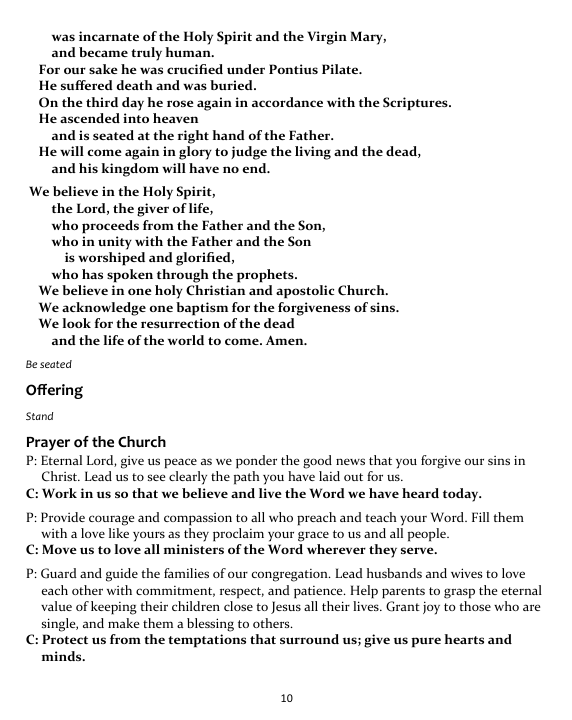 was incarnate of the Holy Spirit and the Virgin Mary,
and became truly human.
For our sake he was crucified under Pontius Pilate.
He suffered death and was buried.
On the third day he rose again in accordance with the Scriptures.
He ascended into heaven
and is seated at the right hand of the Father.
He will come again in glory to judge the living and the dead,
and his kingdom will have no end.

We believe in the Holy Spirit,
the Lord, the giver of life,
who proceeds from the Father and the Son,
who in unity with the Father and the Son
is worshiped and glorified,
who has spoken through the prophets.
We believe in one holy Christian and apostolic Church.
We acknowledge one baptism for the forgiveness of sins.
We look for the resurrection of the dead
and the life of the world to come. Amen.

Be seated

Offering

Stand

Prayer of the Church

P: Eternal Lord, give us peace as we ponder the good news that you forgive our sins in Christ. Lead us to see clearly the path you have laid out for us.
C: Work in us so that we believe and live the Word we have heard today.

P: Provide courage and compassion to all who preach and teach your Word. Fill them with a love like yours as they proclaim your grace to us and all people.
C: Move us to love all ministers of the Word wherever they serve.

P: Guard and guide the families of our congregation. Lead husbands and wives to love each other with commitment, respect, and patience. Help parents to grasp the eternal value of keeping their children close to Jesus all their lives. Grant joy to those who are single, and make them a blessing to others.
C: Protect us from the temptations that surround us; give us pure hearts and minds.

10